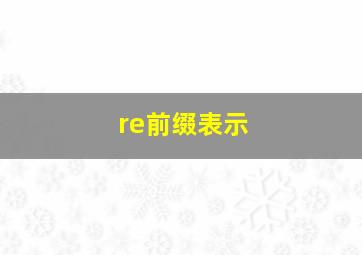 re前缀表示